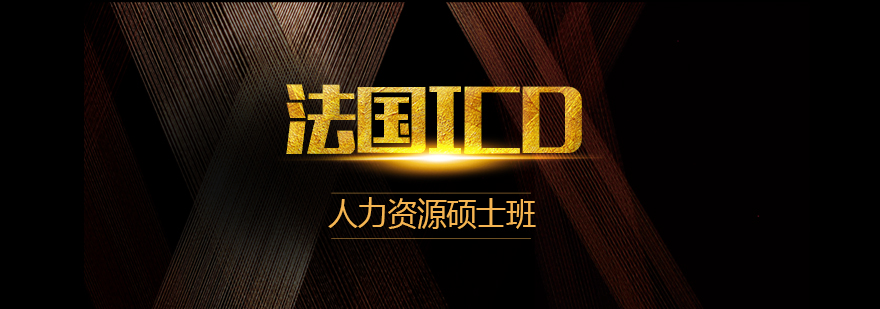 法国ICD

人力资源硕士班